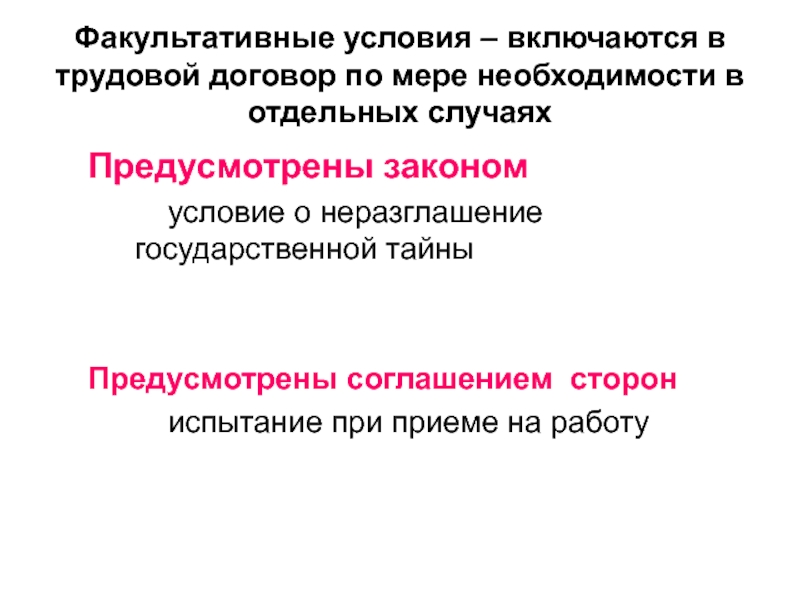 Факультативные условия – включаются в трудовой договор по мере необходимости в отдельных случаях

Предусмотрены законом

условие о неразглашение государственной тайны

Предусмотрены соглашением сторон

испытание при приеме на работу